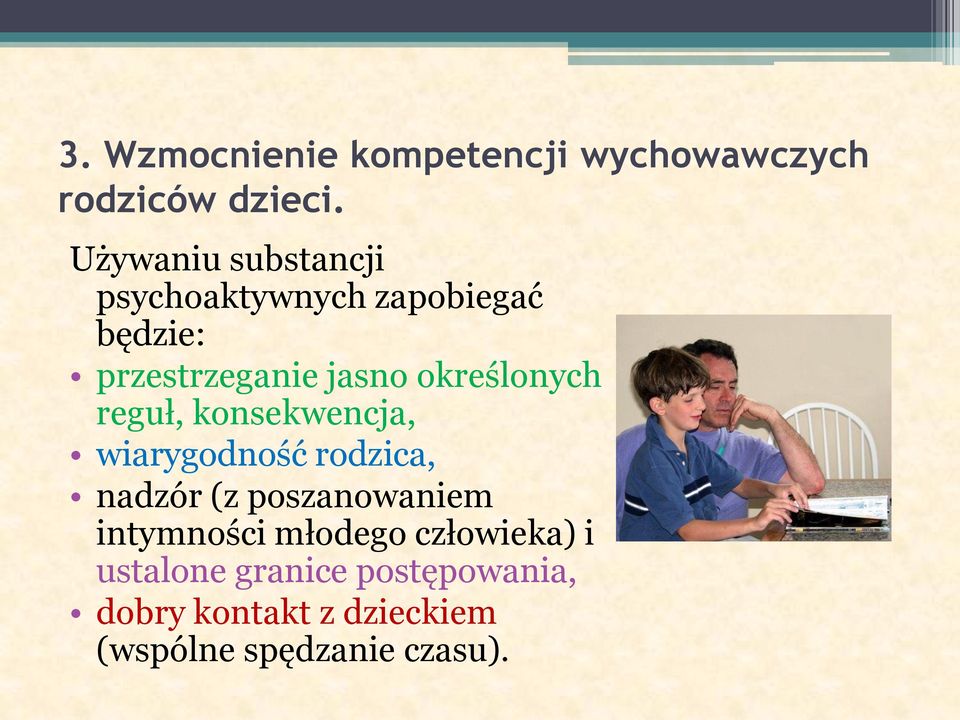 3. Wzmocnienie kompetencji wychowawczych rodziców dzieci.

Używaniu substancji psychoaktywnych zapobiegać będzie:

• przestrzeganie jasno określonych reguł, konsekwencja,
• wiarygodność rodzica,
• nadzór (z poszanowaniem intymności młodego człowieka) i ustalone granice postępowania,
• dobry kontakt z dzieckiem (wspólne spędzanie czasu).